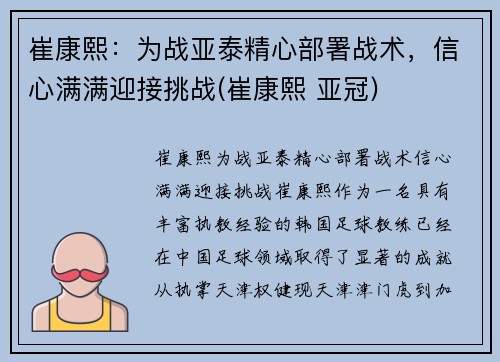 崔康熙：为战亚泰精心部署战术，信心满满迎接挑战(崔康熙 亚冠)

崔康熙为战亚泰精心部署战术信心满满迎接挑战崔康熙作为一名具有丰富执教经验的韩国足球教练已经在中国足球领域取得了显著的成就从执掌天津权健现天津津门虎到加